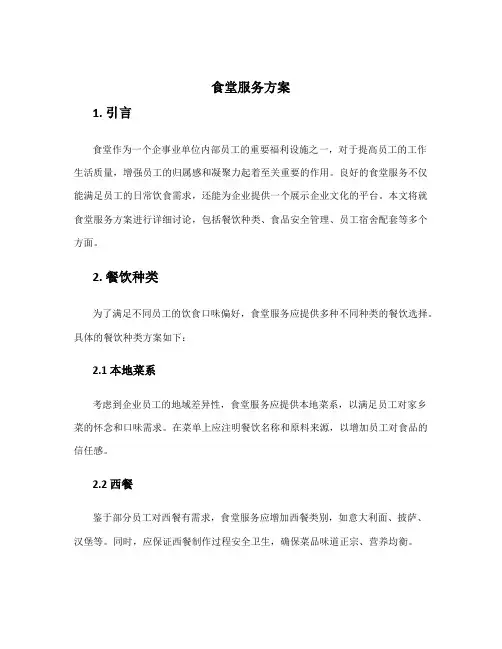 食堂服务方案

1. 引言

食堂作为一个企事业单位内部员工的重要福利设施之一，对于提高员工的工作生活质量，增强员工的归属感和凝聚力起着至关重要的作用。良好的食堂服务不仅能满足员工的日常饮食需求，还能为企业提供一个展示企业文化的平台。本文将就食堂服务方案进行详细讨论，包括餐饮种类、食品安全管理、员工宿舍配套等多个方面。

2. 餐饮种类

为了满足不同员工的饮食口味偏好，食堂服务应提供多种不同种类的餐饮选择。具体的餐饮种类方案如下：

2.1 本地菜系

考虑到企业员工的地域差异性，食堂服务应提供本地菜系，以满足员工对家乡菜的怀念和口味需求。在菜单上应注明餐饮名称和原料来源，以增加员工对食品的信任感。

2.2 西餐

鉴于部分员工对西餐有需求，食堂服务应增加西餐类别，如意大利面、披萨、汉堡等。同时，应保证西餐制作过程安全卫生，确保菜品味道正宗、营养均衡。